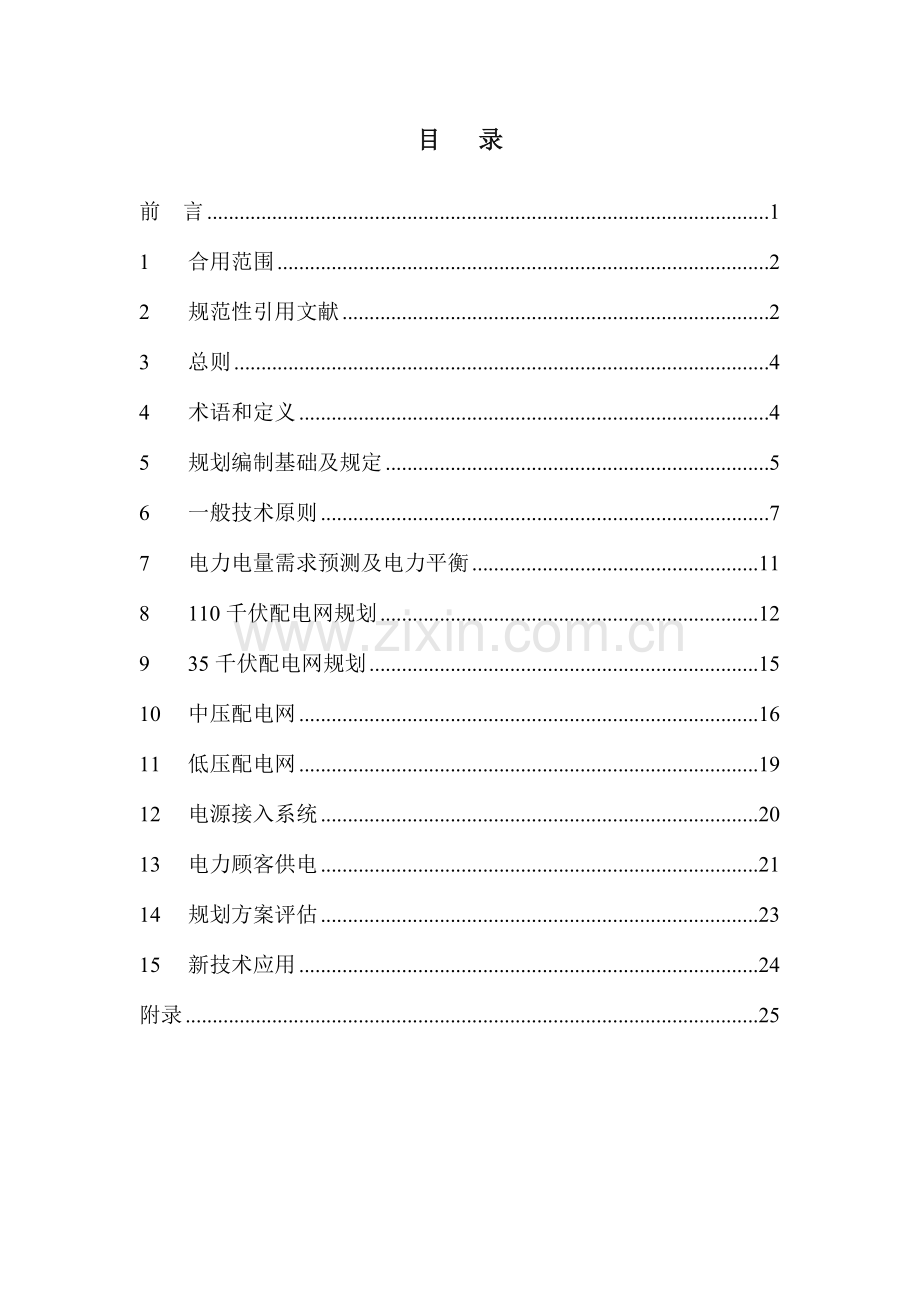 目 录

前 言 1

1 合用范围 2

2 规范性引用文献 2

3 总则 4

4 术语和定义 4

5 规划编制基础及规定 5

6 一般技术原则 7

7 电力电量需求预测及电力平衡 11

8 110千伏配电网规划 12

9 35千伏配电网规划 15

10 中压配电网 16

11 低压配电网 19

12 电源接入系统 20

13 电力顾客供电 21

14 规划方案评估 23

15 新技术应用 24

附录 25

www.zixin.com.cn